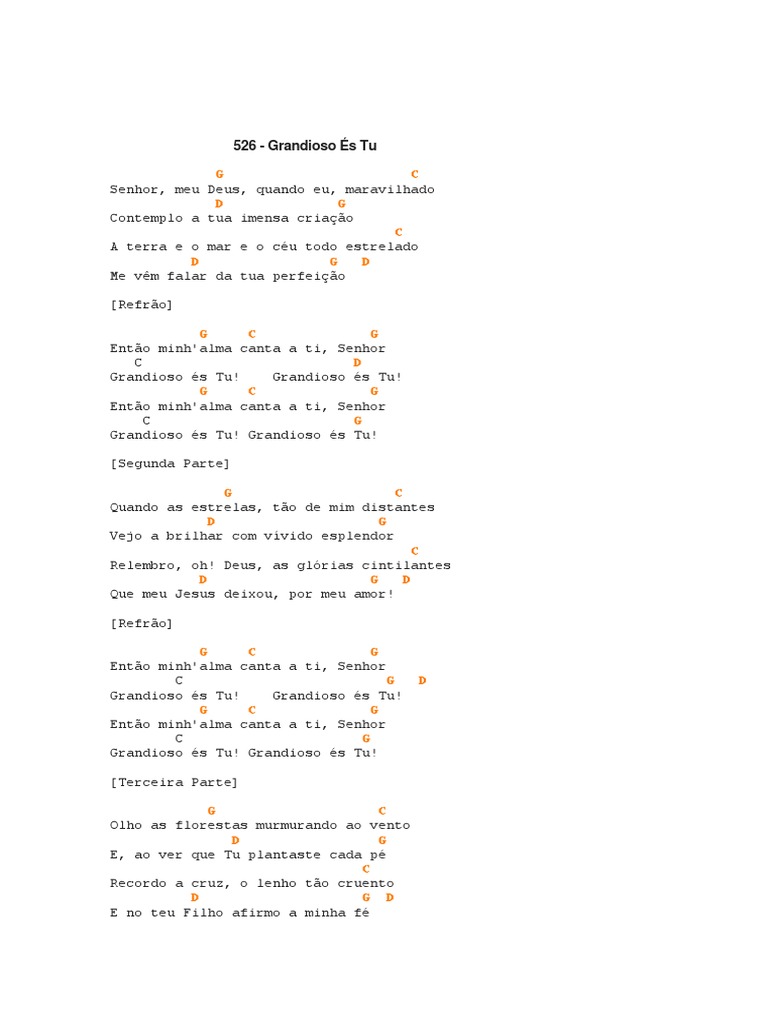 526 - Grandioso És Tu

G C
Senhor, meu Deus, quando eu, maravilhado
D G
Contemplo a tua imensa criação
C
A terra e o mar e o céu todo estrelado
D G D
Me vêm falar da tua perfeição

[Refrão]

G C G
Então minh'alma canta a ti, Senhor
C D
Grandioso és Tu! Grandioso és Tu!
G C G
Então minh'alma canta a ti, Senhor
C G
Grandioso és Tu! Grandioso és Tu!

[Segunda Parte]

G C
Quando as estrelas, tão de mim distantes
D G
Vejo a brilhar com vívido esplendor
C
Relembro, oh! Deus, as glórias cintilantes
D G D
Que meu Jesus deixou, por meu amor!

[Refrão]

G C G
Então minh'alma canta a ti, Senhor
C G D
Grandioso és Tu! Grandioso és Tu!
G C G
Então minh'alma canta a ti, Senhor
C G
Grandioso és Tu! Grandioso és Tu!

[Terceira Parte]

G C
Olho as florestas murmurando ao vento
D G
E, ao ver que Tu plantaste cada pé
C
Recordo a cruz, o lenho tão cruento
D G D
E no teu Filho afirmo a minha fé